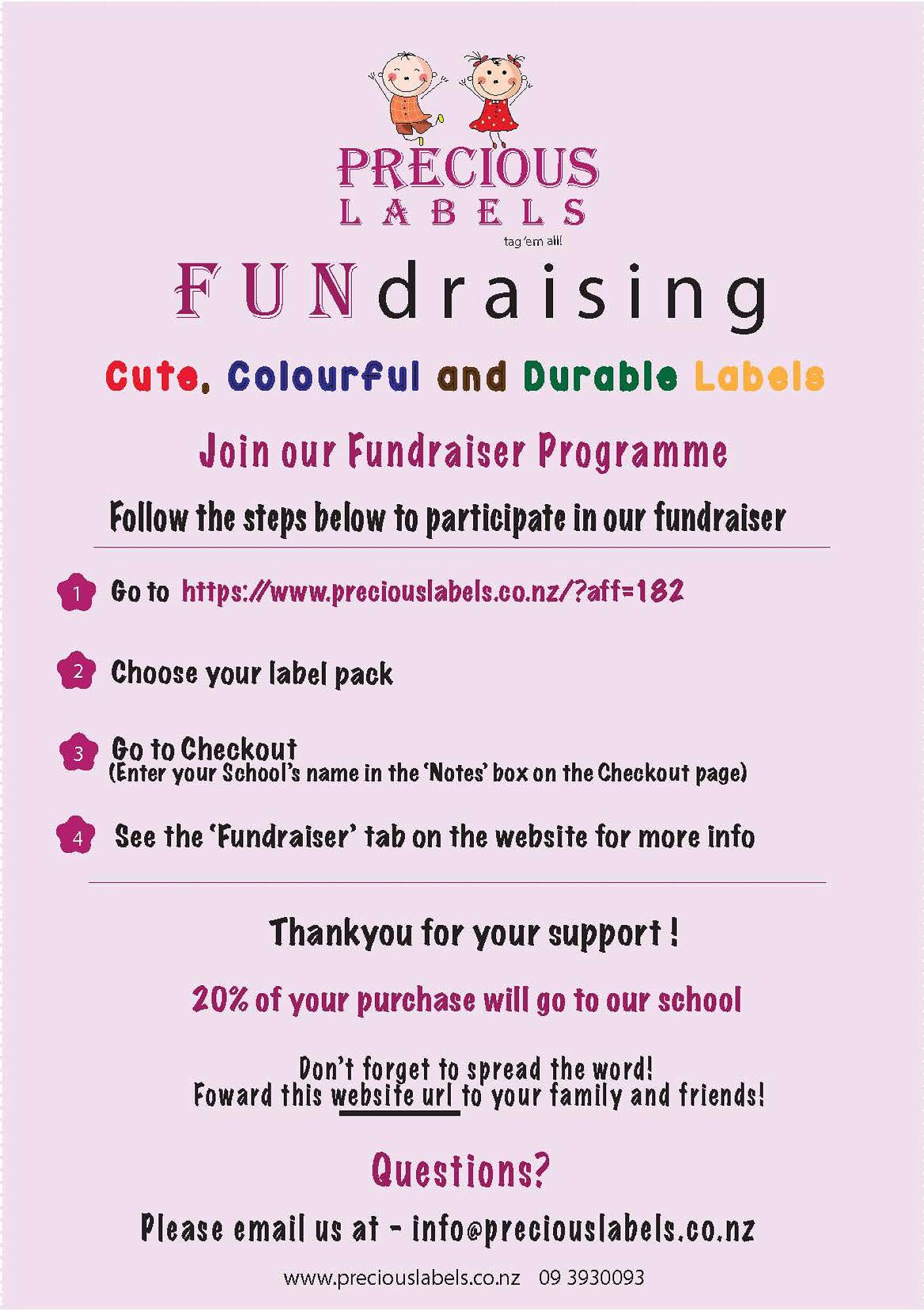 PRECIOUS
LABELS
tag 'em all!

FUNdraising

Cute, Colourful and Durable Labels

Join our Fundraiser Programme

Follow the steps below to participate in our fundraiser

1 Go to https://www.preciouslabels.co.nz/?aff=182

2 Choose your label pack

3 Go to Checkout
(Enter your School's name in the 'Notes' box on the Checkout page)

4 See the 'Fundraiser' tab on the website for more info

Thankyou for your support !

20% of your purchase will go to our school

Don't forget to spread the word!
Foward this website url to your family and friends!

Questions?

Please email us at - info@preciouslabels.co.nz

www.preciouslabels.co.nz 09 3930093